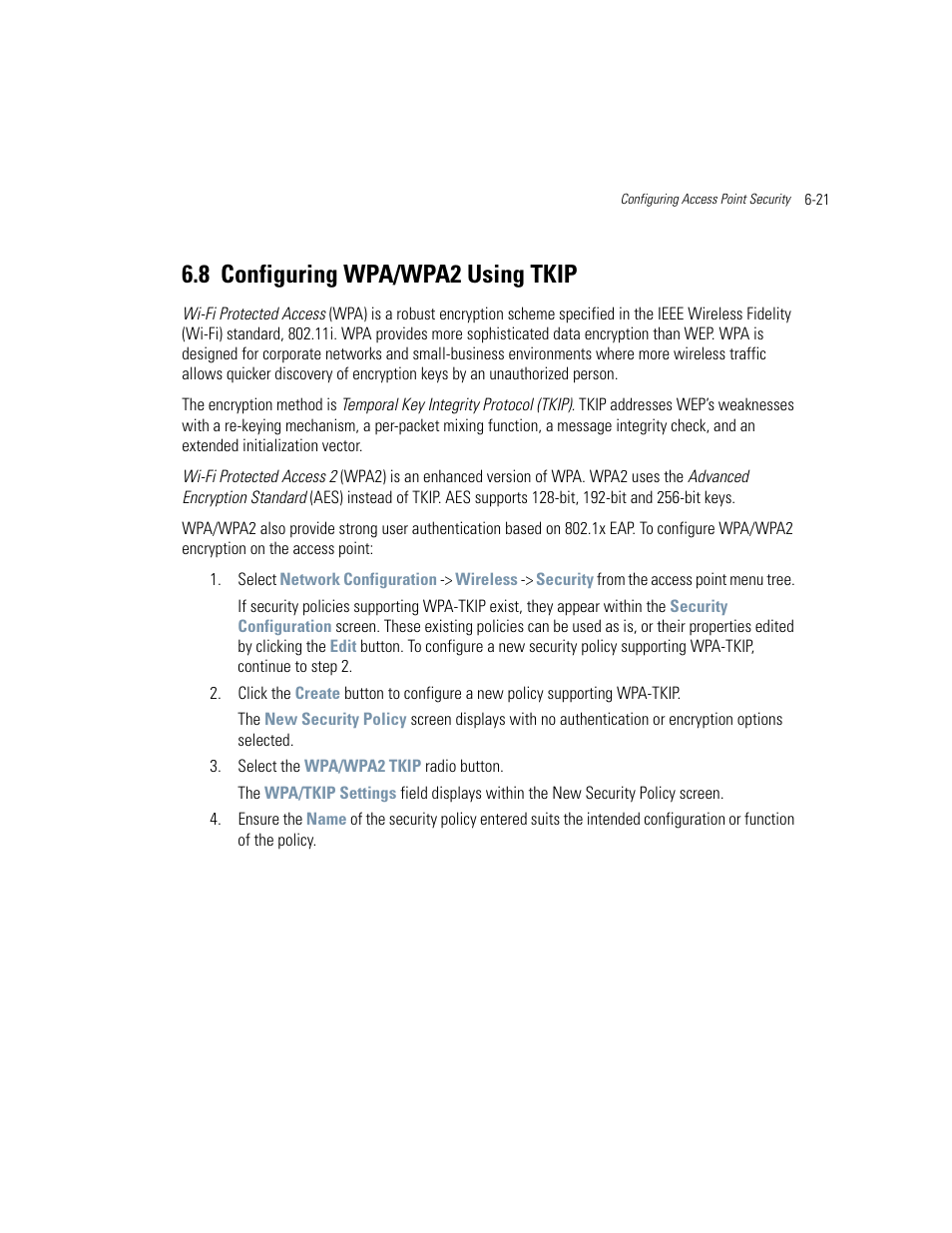 Configuring Access Point Security 6-21

6.8 Configuring WPA/WPA2 Using TKIP

Wi-Fi Protected Access (WPA) is a robust encryption scheme specified in the IEEE Wireless Fidelity (Wi-Fi) standard, 802.11i. WPA provides more sophisticated data encryption than WEP. WPA is designed for corporate networks and small-business environments where more wireless traffic allows quicker discovery of encryption keys by an unauthorized person.

The encryption method is Temporal Key Integrity Protocol (TKIP). TKIP addresses WEP's weaknesses with a re-keying mechanism, a per-packet mixing function, a message integrity check, and an extended initialization vector.

Wi-Fi Protected Access 2 (WPA2) is an enhanced version of WPA. WPA2 uses the Advanced Encryption Standard (AES) instead of TKIP. AES supports 128-bit, 192-bit and 256-bit keys.

WPA/WPA2 also provide strong user authentication based on 802.1x EAP. To configure WPA/WPA2 encryption on the access point:

1. Select Network Configuration -> Wireless -> Security from the access point menu tree.

If security policies supporting WPA-TKIP exist, they appear within the Security Configuration screen. These existing policies can be used as is, or their properties edited by clicking the Edit button. To configure a new security policy supporting WPA-TKIP, continue to step 2.

2. Click the Create button to configure a new policy supporting WPA-TKIP.

The New Security Policy screen displays with no authentication or encryption options selected.

3. Select the WPA/WPA2 TKIP radio button.

The WPA/TKIP Settings field displays within the New Security Policy screen.

4. Ensure the Name of the security policy entered suits the intended configuration or function of the policy.